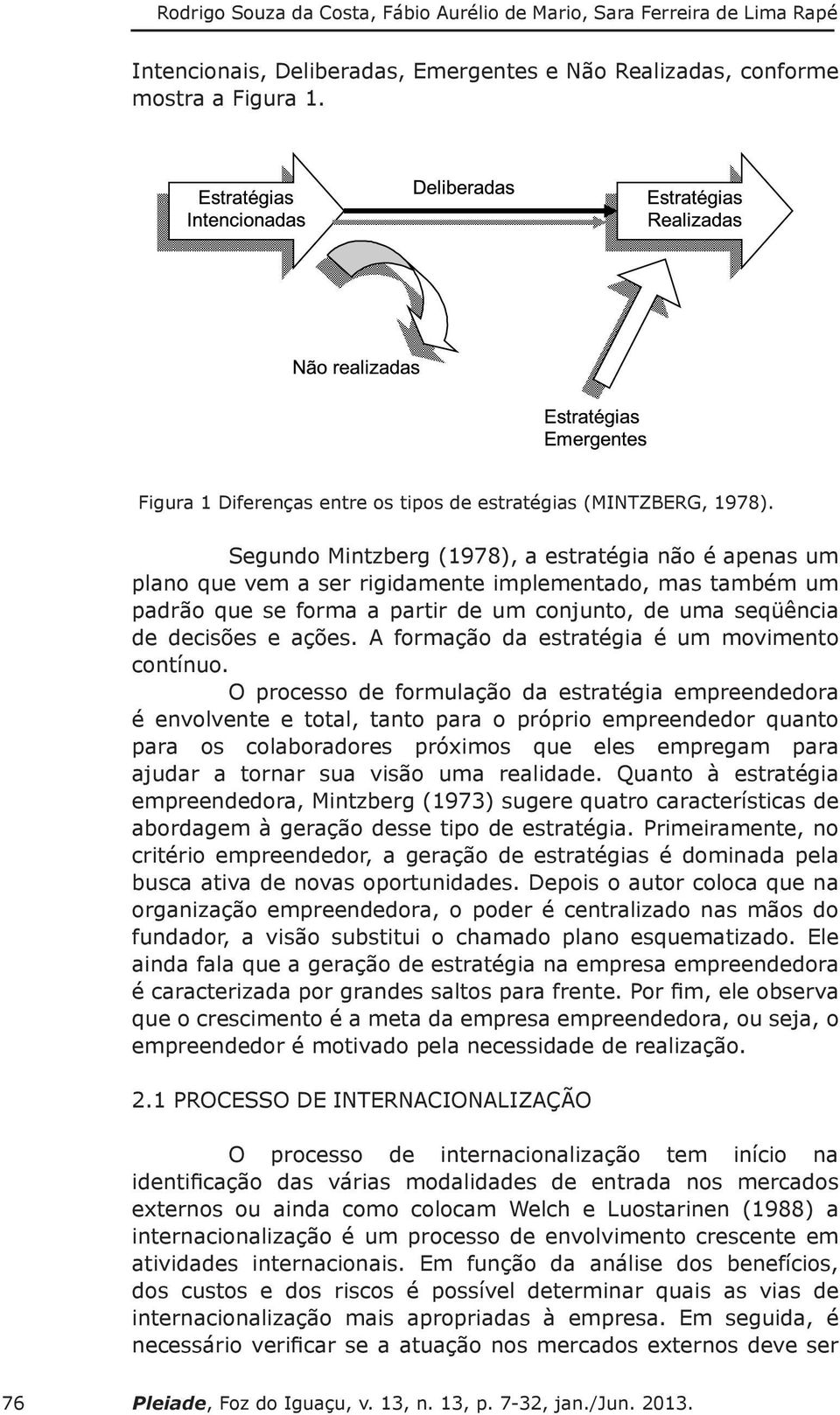 Rodrigo Souza da Costa, Fábio Aurélio de Mario, Sara Ferreira de Lima Rapé

Intencionais, Deliberadas, Emergentes e Não Realizadas, conforme mostra a Figura 1.

Estratégias Intencionadas

Deliberadas

Estratégias Realizadas

Não realizadas

Estratégias Emergentes

Figura 1 Diferenças entre os tipos de estratégias (MINTZBERG, 1978).

Segundo Mintzberg (1978), a estratégia não é apenas um plano que vem a ser rigidamente implementado, mas também um padrão que se forma a partir de um conjunto, de uma seqüência de decisões e ações. A formação da estratégia é um movimento contínuo.

O processo de formulação da estratégia empreendedora é envolvente e total, tanto para o próprio empreendedor quanto para os colaboradores próximos que eles empregam para ajudar a tornar sua visão uma realidade. Quanto à estratégia empreendedora, Mintzberg (1973) sugere quatro características de abordagem à geração desse tipo de estratégia. Primeiramente, no critério empreendedor, a geração de estratégias é dominada pela busca ativa de novas oportunidades. Depois o autor coloca que na organização empreendedora, o poder é centralizado nas mãos do fundador, a visão substitui o chamado plano esquematizado. Ele ainda fala que a geração de estratégia na empresa empreendedora é caracterizada por grandes saltos para frente. Por fim, ele observa que o crescimento é a meta da empresa empreendedora, ou seja, o empreendedor é motivado pela necessidade de realização.

2.1 PROCESSO DE INTERNACIONALIZAÇÃO

O processo de internacionalização tem início na identificação das várias modalidades de entrada nos mercados externos ou ainda como colocam Welch e Luostarinen (1988) a internacionalização é um processo de envolvimento crescente em atividades internacionais. Em função da análise dos benefícios, dos custos e dos riscos é possível determinar quais as vias de internacionalização mais apropriadas à empresa. Em seguida, é necessário verificar se a atuação nos mercados externos deve ser

76 Pleiade, Foz do Iguaçu, v. 13, n. 13, p. 7-32, jan./Jun. 2013.